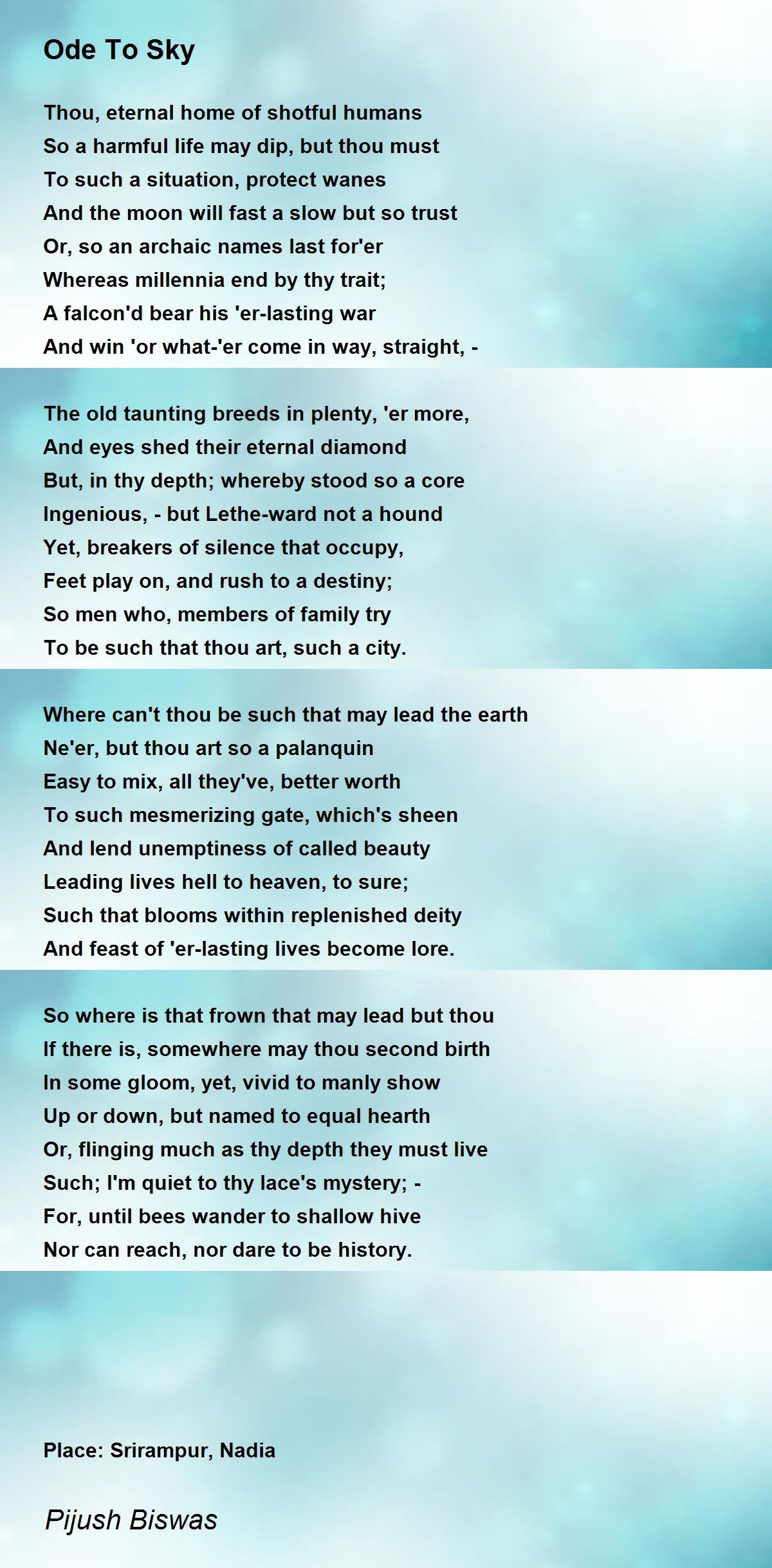 Ode To Sky

Thou, eternal home of shotful humans
So a harmful life may dip, but thou must
To such a situation, protect wanes
And the moon will fast a slow but so trust
Or, so an archaic names last for'er
Whereas millennia end by thy trait;
A falcon'd bear his 'er-lasting war
And win 'or what-'er come in way, straight, -

The old taunting breeds in plenty, 'er more,
And eyes shed their eternal diamond
But, in thy depth; whereby stood so a core
Ingenious, - but Lethe-ward not a hound
Yet, breakers of silence that occupy,
Feet play on, and rush to a destiny;
So men who, members of family try
To be such that thou art, such a city.

Where can't thou be such that may lead the earth
Ne'er, but thou art so a palanquin
Easy to mix, all they've, better worth
To such mesmerizing gate, which's sheen
And lend unemptiness of called beauty
Leading lives hell to heaven, to sure;
Such that blooms within replenished deity
And feast of 'er-lasting lives become lore.

So where is that frown that may lead but thou
If there is, somewhere may thou second birth
In some gloom, yet, vivid to manly show
Up or down, but named to equal hearth
Or, flinging much as thy depth they must live
Such; I'm quiet to thy lace's mystery; -
For, until bees wander to shallow hive
Nor can reach, nor dare to be history.

Place: Srirampur, Nadia

Pijush Biswas